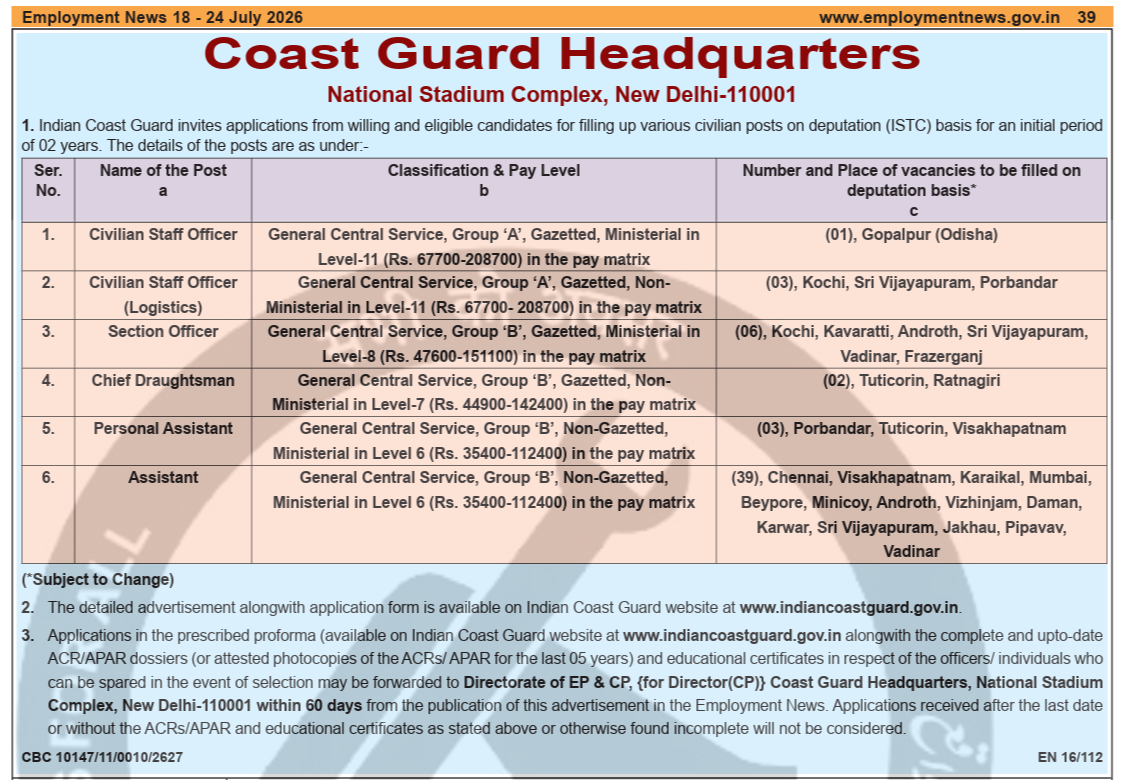 Employment News 18 - 24 July 2026 www.employmentnews.gov.in 39

Coast Guard Headquarters

National Stadium Complex, New Delhi-110001

1. Indian Coast Guard invites applications from willing and eligible candidates for filling up various civilian posts on deputation (ISTC) basis for an initial period of 02 years. The details of the posts are as under:-

| Ser. No. | Name of the Post a | Classification & Pay Level b | Number and Place of vacancies to be filled on deputation basis* c |
|---|---|---|---|
| 1. | Civilian Staff Officer | General Central Service, Group 'A', Gazetted, Ministerial in Level-11 (Rs. 67700-208700) in the pay matrix | (01), Gopalpur (Odisha) |
| 2. | Civilian Staff Officer (Logistics) | General Central Service, Group 'A', Gazetted, Non-Ministerial in Level-11 (Rs. 67700- 208700) in the pay matrix | (03), Kochi, Sri Vijayapuram, Porbandar |
| 3. | Section Officer | General Central Service, Group 'B', Gazetted, Ministerial in Level-8 (Rs. 47600-151100) in the pay matrix | (06), Kochi, Kavaratti, Androth, Sri Vijayapuram, Vadinar, Frazerganj |
| 4. | Chief Draughtsman | General Central Service, Group 'B', Gazetted, Non-Ministerial in Level-7 (Rs. 44900-142400) in the pay matrix | (02), Tuticorin, Ratnagiri |
| 5. | Personal Assistant | General Central Service, Group 'B', Non-Gazetted, Ministerial in Level 6 (Rs. 35400-112400) in the pay matrix | (03), Porbandar, Tuticorin, Visakhapatnam |
| 6. | Assistant | General Central Service, Group 'B', Non-Gazetted, Ministerial in Level 6 (Rs. 35400-112400) in the pay matrix | (39), Chennai, Visakhapatnam, Karaikal, Mumbai, Beypore, Minicoy, Androth, Vizhinjam, Daman, Karwar, Sri Vijayapuram, Jakhau, Pipavav, Vadinar |

(*Subject to Change)

2. The detailed advertisement alongwith application form is available on Indian Coast Guard website at www.indiancoastguard.gov.in.

3. Applications in the prescribed proforma (available on Indian Coast Guard website at www.indiancoastguard.gov.in alongwith the complete and upto-date ACR/APAR dossiers (or attested photocopies of the ACRs/ APAR for the last 05 years) and educational certificates in respect of the officers/ individuals who can be spared in the event of selection may be forwarded to Directorate of EP & CP, {for Director(CP)} Coast Guard Headquarters, National Stadium Complex, New Delhi-110001 within 60 days from the publication of this advertisement in the Employment News. Applications received after the last date or without the ACRs/APAR and educational certificates as stated above or otherwise found incomplete will not be considered.

CBC 10147/11/0010/2627 EN 16/112